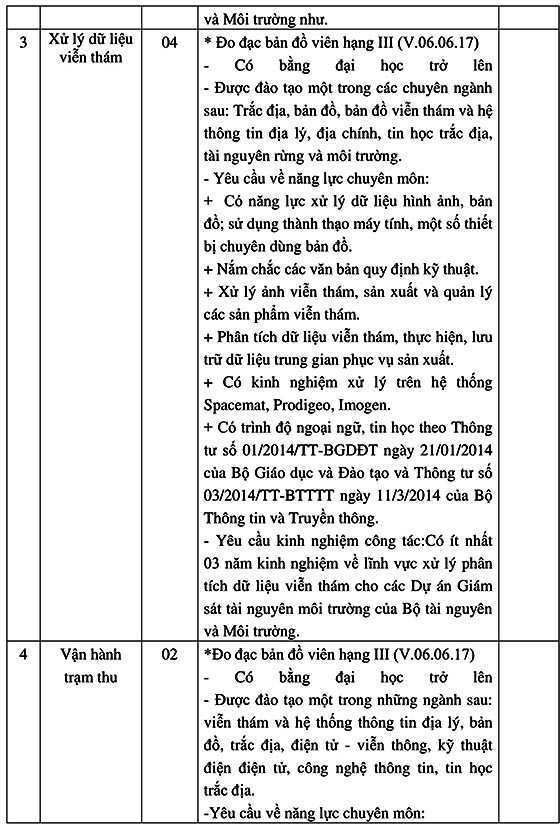 |  |  |  | và Môi trường như. |  |
|---|---|---|---|---|
| 3 | Xử lý dữ liệu viễn thám | 04 | * Đo đạc bản đồ viên hạng III (V.06.06.17)<br>- Có bằng đại học trở lên<br>- Được đào tạo một trong các chuyên ngành sau: Trắc địa, bản đồ, bản đồ viễn thám và hệ thông tin địa lý, địa chính, tin học trắc địa, tài nguyên rừng và môi trường.<br>- Yêu cầu về năng lực chuyên môn:<br>+ Có năng lực xử lý dữ liệu hình ảnh, bản đồ; sử dụng thành thạo máy tính, một số thiết bị chuyên dùng bản đồ.<br>+ Nắm chắc các văn bản quy định kỹ thuật.<br>+ Xử lý ảnh viễn thám, sản xuất và quản lý các sản phẩm viễn thám.<br>+ Phân tích dữ liệu viễn thám, thực hiện, lưu trữ dữ liệu trung gian phục vụ sản xuất.<br>+ Có kinh nghiệm xử lý trên hệ thống Spacemat, Prodigeo, Imogen.<br>+ Có trình độ ngoại ngữ, tin học theo Thông tư số 01/2014/TT-BGDĐT ngày 21/01/2014 của Bộ Giáo dục và Đào tạo và Thông tư số 03/2014/TT-BTTTT ngày 11/3/2014 của Bộ Thông tin và Truyền thông.<br>- Yêu cầu kinh nghiệm công tác:Có ít nhất 03 năm kinh nghiệm về lĩnh vực xử lý phân tích dữ liệu viễn thám cho các Dự án Giám sát tài nguyên môi trường của Bộ tài nguyên và Môi trường. |  |
| 4 | Vận hành trạm thu | 02 | *Đo đạc bản đồ viên hạng III (V.06.06.17)<br>- Có bằng đại học trở lên<br>- Được đào tạo một trong những ngành sau: viễn thám và hệ thống thông tin địa lý, bản đồ, trắc địa, điện tử - viễn thông, kỹ thuật điện điện tử, công nghệ thông tin, tin học trắc địa.<br>-Yêu cầu về năng lực chuyên môn: |  |